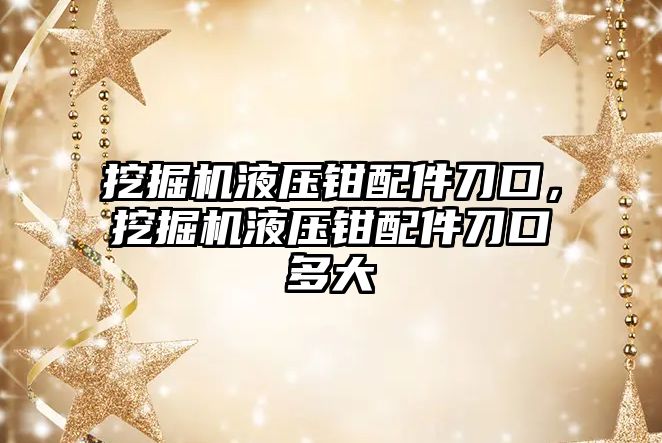 挖掘机液压钳配件刀口，挖掘机液压钳配件刀口多大